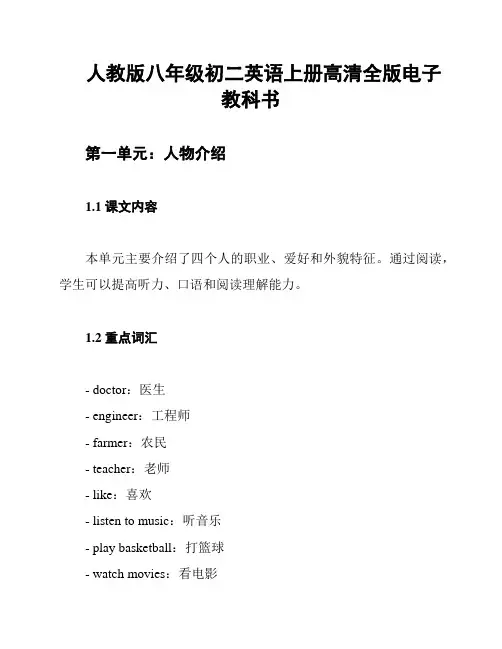 人教版八年级初二英语上册高清全版电子教科书

第一单元：人物介绍

1.1 课文内容

本单元主要介绍了四个人的职业、爱好和外貌特征。通过阅读，学生可以提高听力、口语和阅读理解能力。

1.2 重点词汇

- doctor：医生
- engineer：工程师
- farmer：农民
- teacher：老师
- like：喜欢
- listen to music：听音乐
- play basketball：打篮球
- watch movies：看电影